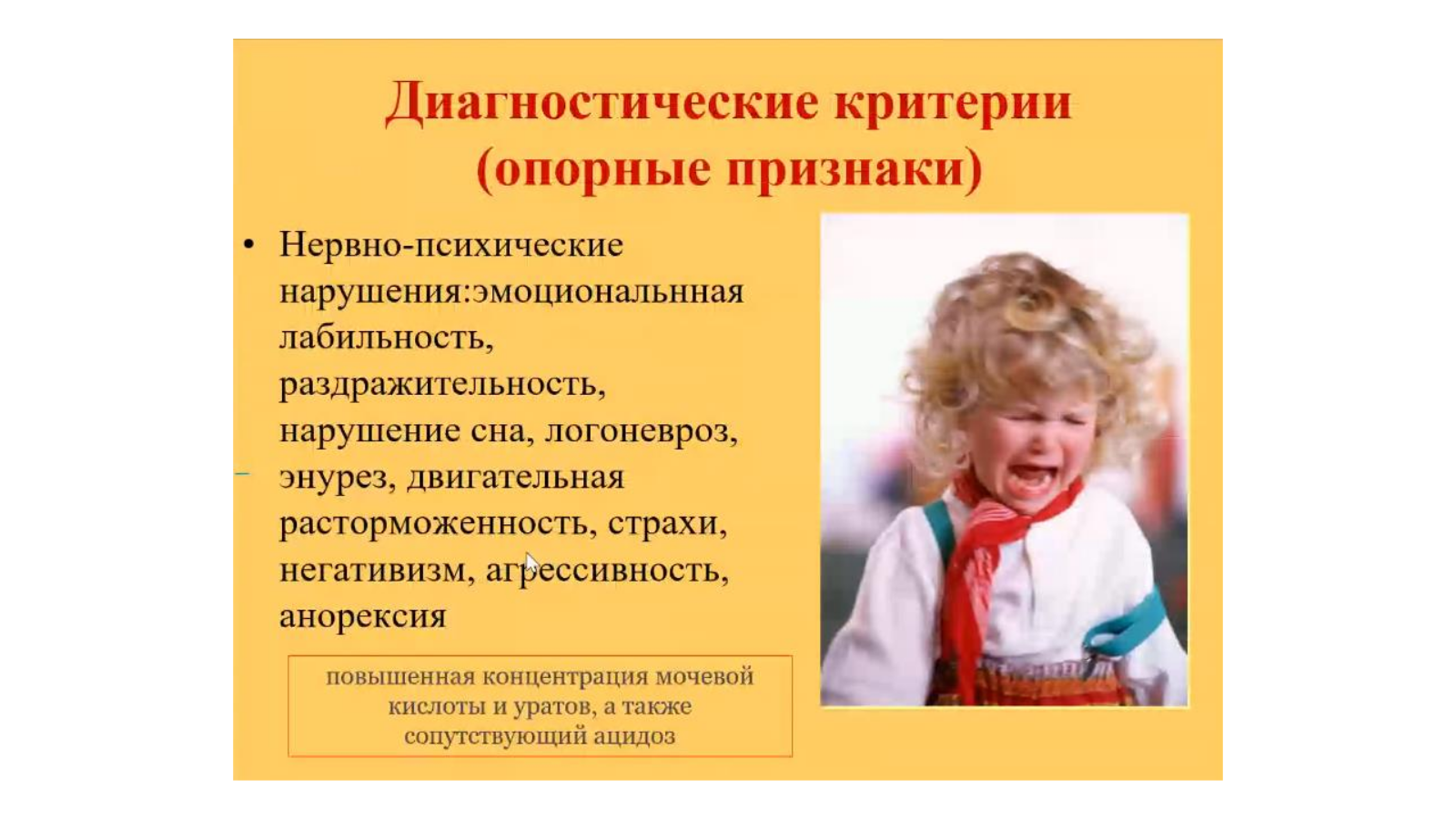 Диагностические критерии (опорные признаки)

• Нервно-психические нарушения:эмоциональнная лабильность, раздражительность, нарушение сна, логоневроз, энурез, двигательная расторможенность, страхи, негативизм, агрессивность, анорексия

повышенная концентрация мочевой кислоты и уратов, а также сопутствующий ацидоз